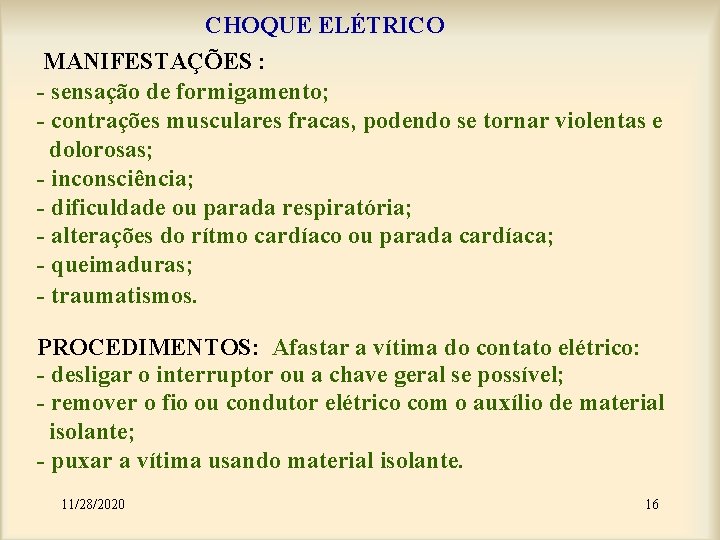 CHOQUE ELÉTRICO

MANIFESTAÇÕES :
- sensação de formigamento;
- contrações musculares fracas, podendo se tornar violentas e dolorosas;
- inconsciência;
- dificuldade ou parada respiratória;
- alterações do rítmo cardíaco ou parada cardíaca;
- queimaduras;
- traumatismos.

PROCEDIMENTOS: Afastar a vítima do contato elétrico:
- desligar o interruptor ou a chave geral se possível;
- remover o fio ou condutor elétrico com o auxílio de material isolante;
- puxar a vítima usando material isolante.

11/28/2020

16